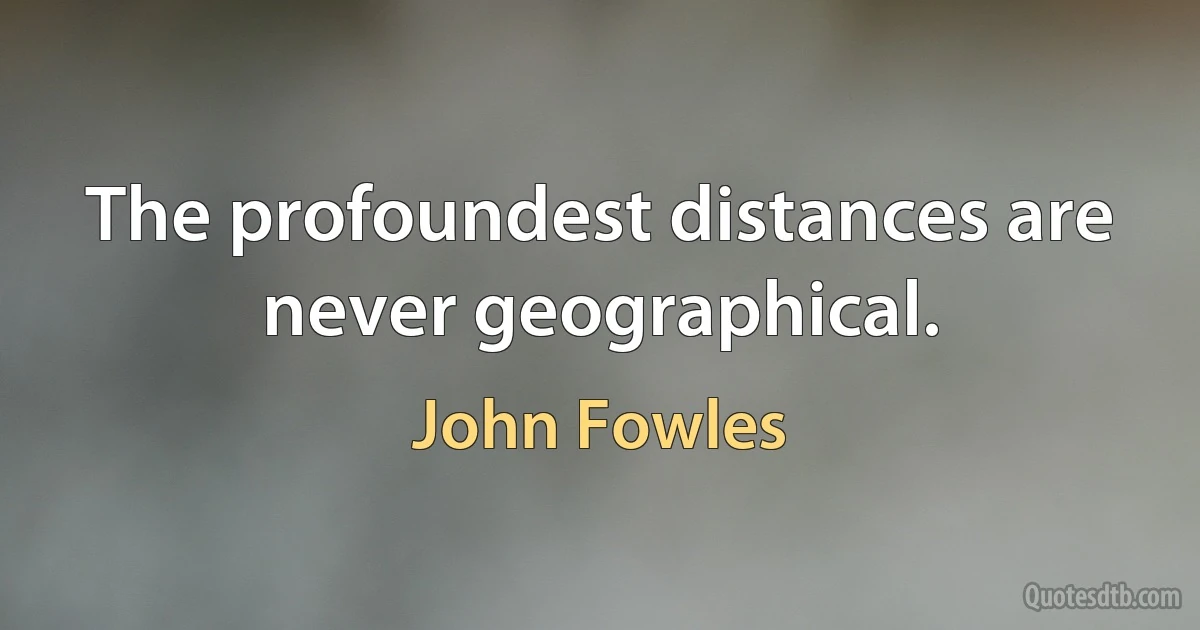 The profoundest distances are never geographical.

John Fowles

Quotesdtb.com